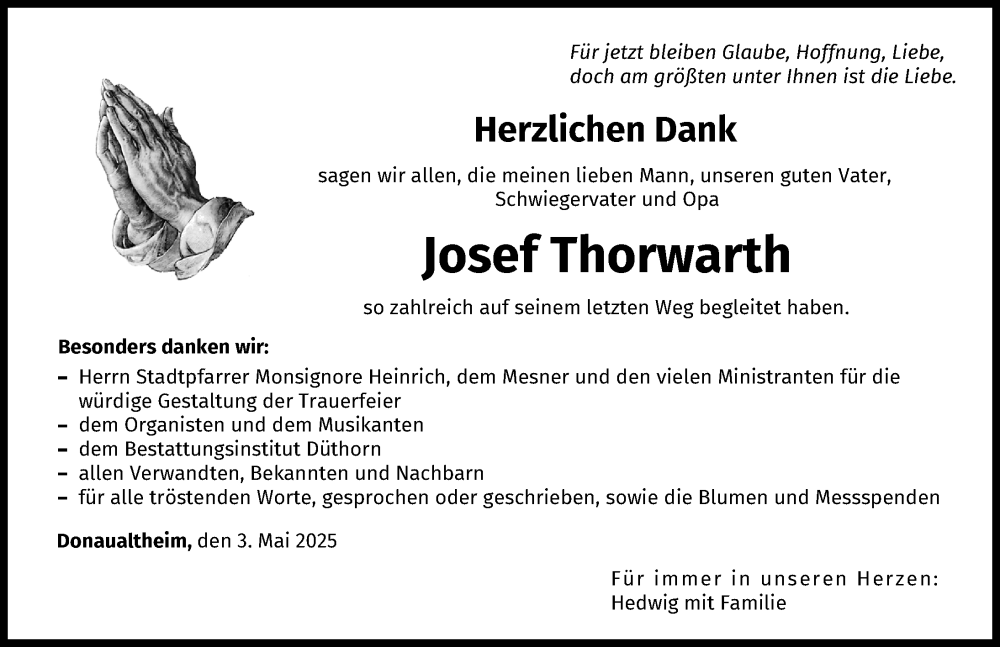 Für jetzt bleiben Glaube, Hoffnung, Liebe, doch am größten unter Ihnen ist die Liebe.

Herzlichen Dank

sagen wir allen, die meinen lieben Mann, unseren guten Vater, Schwiegervater und Opa

Josef Thorwarth

so zahlreich auf seinem letzten Weg begleitet haben.

Besonders danken wir:

– Herrn Stadtpfarrer Monsignore Heinrich, dem Mesner und den vielen Ministranten für die würdige Gestaltung der Trauerfeier
– dem Organisten und dem Musikanten
– dem Bestattungsinstitut Düthorn
– allen Verwandten, Bekannten und Nachbarn
– für alle tröstenden Worte, gesprochen oder geschrieben, sowie die Blumen und Messspenden

Donaualtheim, den 3. Mai 2025

Für immer in unseren Herzen:
Hedwig mit Familie